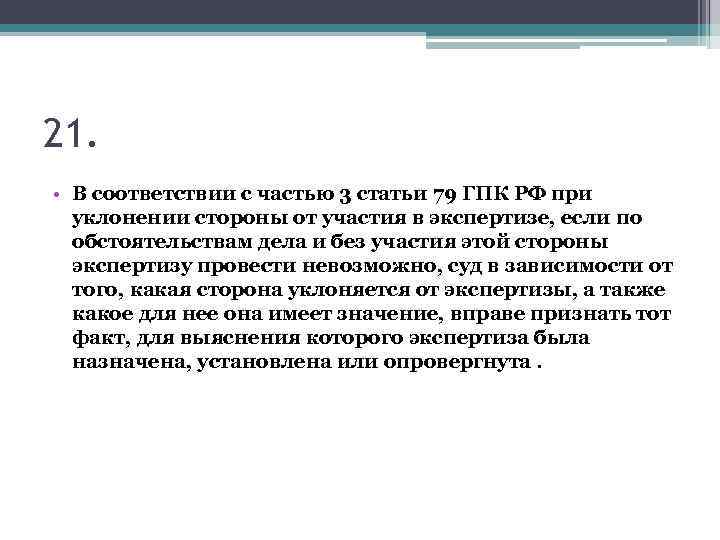 21.

• В соответствии с частью 3 статьи 79 ГПК РФ при уклонении стороны от участия в экспертизе, если по обстоятельствам дела и без участия этой стороны экспертизу провести невозможно, суд в зависимости от того, какая сторона уклоняется от экспертизы, а также какое для нее она имеет значение, вправе признать тот факт, для выяснения которого экспертиза была назначена, установлена или опровергнута .